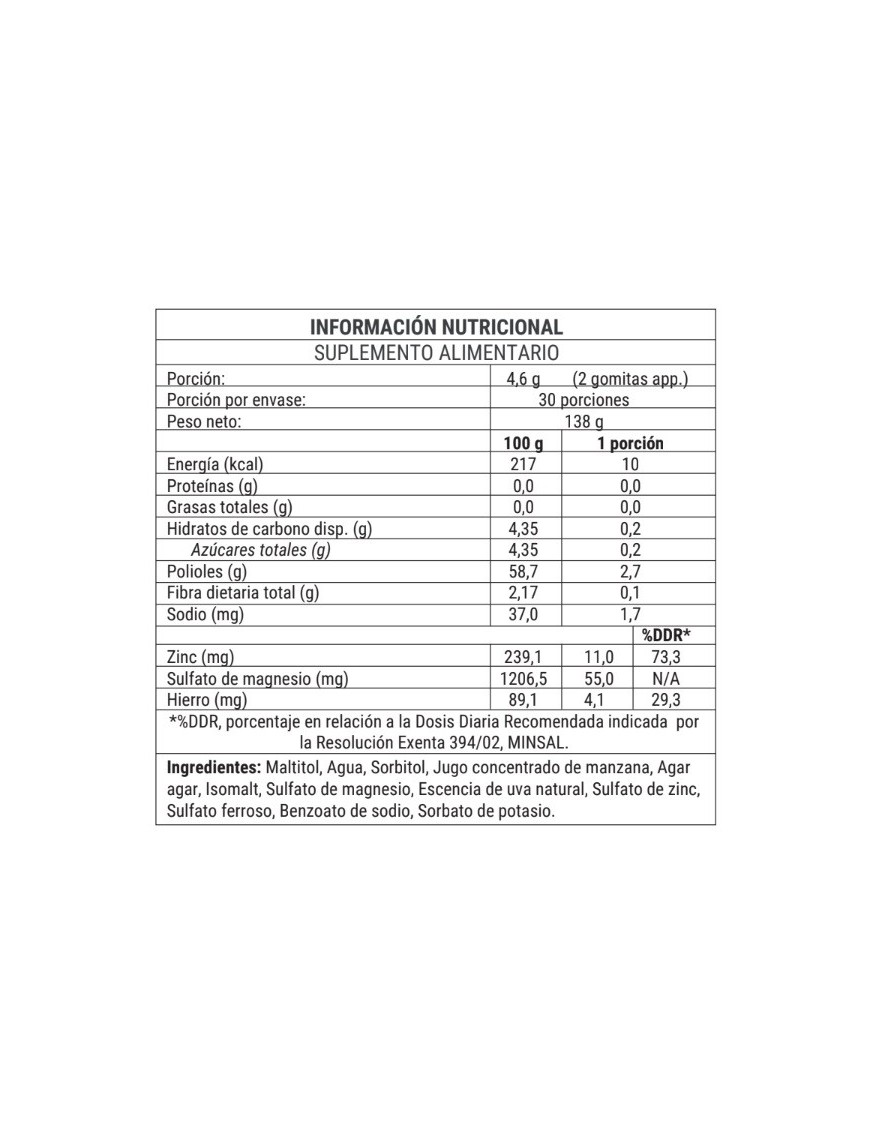 INFORMACIÓN NUTRICIONAL
SUPLEMENTO ALIMENTARIO

| | | | |
|---|---|---|---|
| Porción: | 4,6 g (2 gomitas app.) | | |
| Porción por envase: | 30 porciones | | |
| Peso neto: | 138 g | | |
| | 100 g | 1 porción | |
| Energía (kcal) | 217 | 10 | |
| Proteínas (g) | 0,0 | 0,0 | |
| Grasas totales (g) | 0,0 | 0,0 | |
| Hidratos de carbono disp. (g) | 4,35 | 0,2 | |
| Azúcares totales (g) | 4,35 | 0,2 | |
| Polioles (g) | 58,7 | 2,7 | |
| Fibra dietaria total (g) | 2,17 | 0,1 | |
| Sodio (mg) | 37,0 | 1,7 | |
| | | | %DDR* |
| Zinc (mg) | 239,1 | 11,0 | 73,3 |
| Sulfato de magnesio (mg) | 1206,5 | 55,0 | N/A |
| Hierro (mg) | 89,1 | 4,1 | 29,3 |

*%DDR, porcentaje en relación a la Dosis Diaria Recomendada indicada por la Resolución Exenta 394/02, MINSAL.

Ingredientes: Maltitol, Agua, Sorbitol, Jugo concentrado de manzana, Agar agar, Isomalt, Sulfato de magnesio, Escencia de uva natural, Sulfato de zinc, Sulfato ferroso, Benzoato de sodio, Sorbato de potasio.